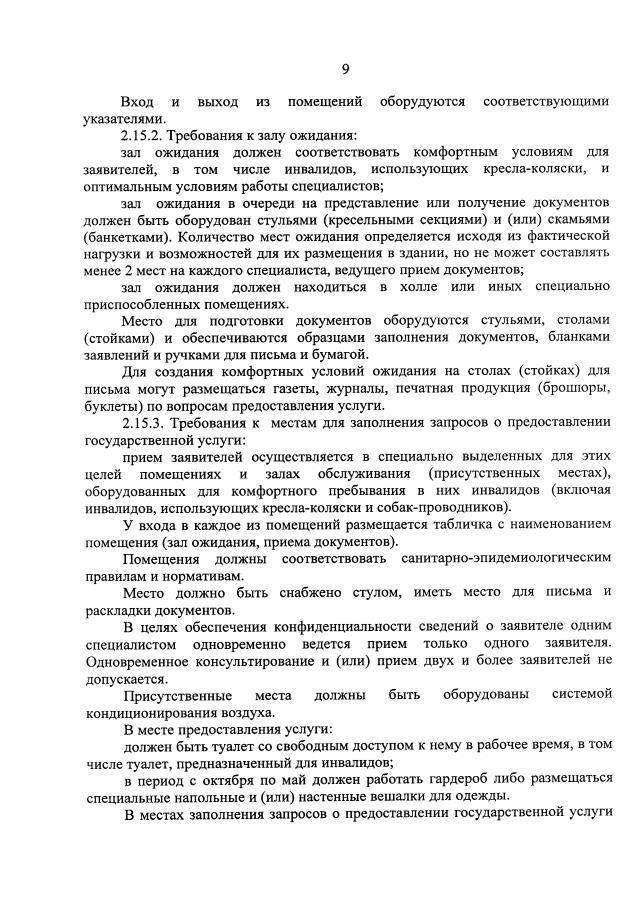 9

Вход и выход из помещений оборудуются соответствующими указателями.

2.15.2. Требования к залу ожидания:

зал ожидания должен соответствовать комфортным условиям для заявителей, в том числе инвалидов, использующих кресла-коляски, и оптимальным условиям работы специалистов;

зал ожидания в очереди на представление или получение документов должен быть оборудован стульями (кресельными секциями) и (или) скамьями (банкетками). Количество мест ожидания определяется исходя из фактической нагрузки и возможностей для их размещения в здании, но не может составлять менее 2 мест на каждого специалиста, ведущего прием документов;

зал ожидания должен находиться в холле или иных специально приспособленных помещениях.

Место для подготовки документов оборудуются стульями, столами (стойками) и обеспечиваются образцами заполнения документов, бланками заявлений и ручками для письма и бумагой.

Для создания комфортных условий ожидания на столах (стойках) для письма могут размещаться газеты, журналы, печатная продукция (брошюры, буклеты) по вопросам предоставления услуги.

2.15.3. Требования к местам для заполнения запросов о предоставлении государственной услуги:

прием заявителей осуществляется в специально выделенных для этих целей помещениях и залах обслуживания (присутственных местах), оборудованных для комфортного пребывания в них инвалидов (включая инвалидов, использующих кресла-коляски и собак-проводников).

У входа в каждое из помещений размещается табличка с наименованием помещения (зал ожидания, приема документов).

Помещения должны соответствовать санитарно-эпидемиологическим правилам и нормативам.

Место должно быть снабжено стулом, иметь место для письма и раскладки документов.

В целях обеспечения конфиденциальности сведений о заявителе одним специалистом одновременно ведется прием только одного заявителя. Одновременное консультирование и (или) прием двух и более заявителей не допускается.

Присутственные места должны быть оборудованы системой кондиционирования воздуха.

В месте предоставления услуги:

должен быть туалет со свободным доступом к нему в рабочее время, в том числе туалет, предназначенный для инвалидов;

в период с октября по май должен работать гардероб либо размещаться специальные напольные и (или) настенные вешалки для одежды.

В местах заполнения запросов о предоставлении государственной услуги